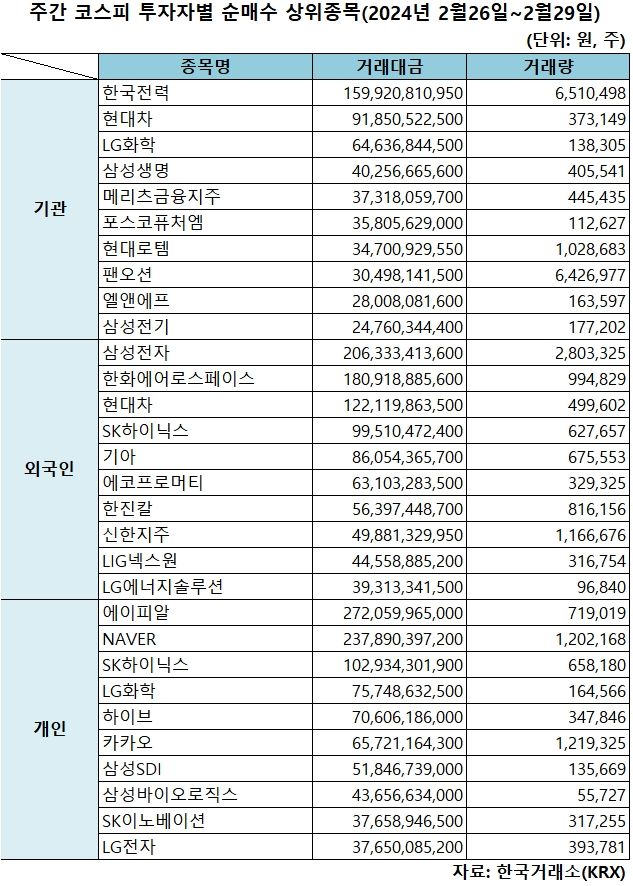 주간 코스피 투자자별 순매수 상위종목(2024년 2월26일~2월29일)

(단위: 원, 주)

| | 종목명 | 거래대금 | 거래량 |
|---|---|---|---|
| 기관 | 한국전력 | 159,920,810,950 | 6,510,498 |
| | 현대차 | 91,850,522,500 | 373,149 |
| | LG화학 | 64,636,844,500 | 138,305 |
| | 삼성생명 | 40,256,665,600 | 405,541 |
| | 메리츠금융지주 | 37,318,059,700 | 445,435 |
| | 포스코퓨처엠 | 35,805,629,000 | 112,627 |
| | 현대로템 | 34,700,929,550 | 1,028,683 |
| | 팬오션 | 30,498,141,500 | 6,426,977 |
| | 엘앤에프 | 28,008,081,600 | 163,597 |
| | 삼성전기 | 24,760,344,400 | 177,202 |
| 외국인 | 삼성전자 | 206,333,413,600 | 2,803,325 |
| | 한화에어로스페이스 | 180,918,885,600 | 994,829 |
| | 현대차 | 122,119,863,500 | 499,602 |
| | SK하이닉스 | 99,510,472,400 | 627,657 |
| | 기아 | 86,054,365,700 | 675,553 |
| | 에코프로머티 | 63,103,283,500 | 329,325 |
| | 한진칼 | 56,397,448,700 | 816,156 |
| | 신한지주 | 49,881,329,950 | 1,166,676 |
| | LIG넥스원 | 44,558,885,200 | 316,754 |
| | LG에너지솔루션 | 39,313,341,500 | 96,840 |
| 개인 | 에이피알 | 272,059,965,000 | 719,019 |
| | NAVER | 237,890,397,200 | 1,202,168 |
| | SK하이닉스 | 102,934,301,900 | 658,180 |
| | LG화학 | 75,748,632,500 | 164,566 |
| | 하이브 | 70,606,186,000 | 347,846 |
| | 카카오 | 65,721,164,300 | 1,219,325 |
| | 삼성SDI | 51,846,739,000 | 135,669 |
| | 삼성바이오로직스 | 43,656,634,000 | 55,727 |
| | SK이노베이션 | 37,658,946,500 | 317,255 |
| | LG전자 | 37,650,085,200 | 393,781 |

자료: 한국거래소(KRX)